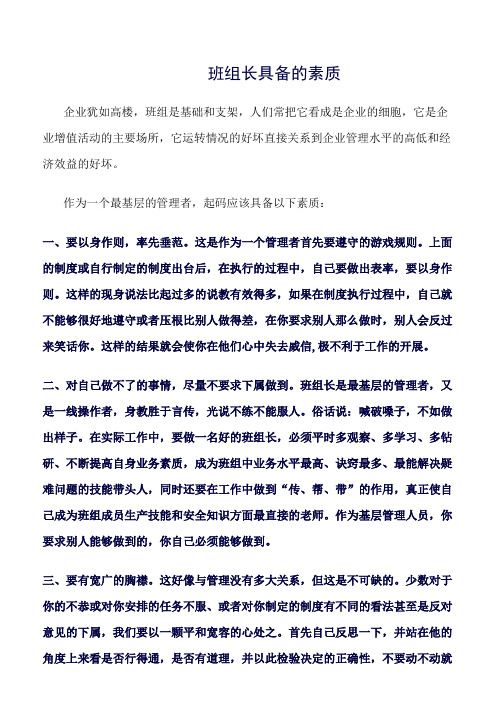 班组长具备的素质

企业犹如高楼，班组是基础和支架，人们常把它看成是企业的细胞，它是企业增值活动的主要场所，它运转情况的好坏直接关系到企业管理水平的高低和经济效益的好坏。

作为一个最基层的管理者，起码应该具备以下素质：

一、要以身作则，率先垂范。这是作为一个管理者首先要遵守的游戏规则。上面的制度或自行制定的制度出台后，在执行的过程中，自己要做出表率，要以身作则。这样的现身说法比起过多的说教有效得多，如果在制度执行过程中，自己就不能够很好地遵守或者压根比别人做得差，在你要求别人那么做时，别人会反过来笑话你。这样的结果就会使你在他们心中失去威信，极不利于工作的开展。

二、对自己做不了的事情，尽量不要求下属做到。班组长是最基层的管理者，又是一线操作者，身教胜于言传，光说不练不能服人。俗话说：喊破嗓子，不如做出样子。在实际工作中，要做一名好的班组长，必须平时多观察、多学习、多钻研、不断提高自身业务素质，成为班组中业务水平最高、诀窍最多、最能解决疑难问题的技能带头人，同时还要在工作中做到“传、帮、带”的作用，真正使自己成为班组成员生产技能和安全知识方面最直接的老师。作为基层管理人员，你要求别人能够做到的，你自己必须能够做到。

三、要有宽广的胸襟。这好像与管理没有多大关系，但这是不可缺的。少数对于你的不恭或对你安排的任务不服、或者对你制定的制度有不同的看法甚至是反对意见的下属，我们要以一颗平和宽容的心处之。首先自己反思一下，并站在他的角度上来看是否行得通，是否有道理，并以此检验决定的正确性，不要动不动就